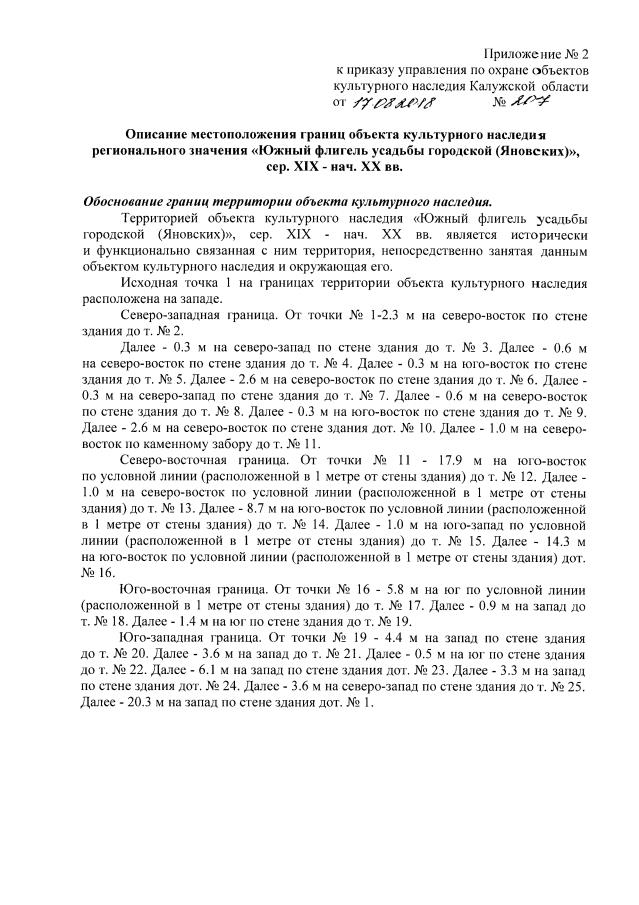 Приложение № 2
к приказу управления по охране объектов
культурного наследия Калужской области
от 17.08.2018 № 207

Описание местоположения границ объекта культурного наследия регионального значения «Южный флигель усадьбы городской (Яновских)», сер. XIX - нач. XX вв.

Обоснование границ территории объекта культурного наследия.

Территорией объекта культурного наследия «Южный флигель усадьбы городской (Яновских)», сер. XIX - нач. XX вв. является исторически и функционально связанная с ним территория, непосредственно занятая данным объектом культурного наследия и окружающая его.

Исходная точка 1 на границах территории объекта культурного наследия расположена на западе.

Северо-западная граница. От точки № 1-2.3 м на северо-восток по стене здания до т. № 2.

Далее - 0.3 м на северо-запад по стене здания до т. № 3. Далее - 0.6 м на северо-восток по стене здания до т. № 4. Далее - 0.3 м на юго-восток по стене здания до т. № 5. Далее - 2.6 м на северо-восток по стене здания до т. № 6. Далее - 0.3 м на северо-запад по стене здания до т. № 7. Далее - 0.6 м на северо-восток по стене здания до т. № 8. Далее - 0.3 м на юго-восток по стене здания до т. № 9. Далее - 2.6 м на северо-восток по стене здания дот. № 10. Далее - 1.0 м на северо-восток по каменному забору до т. № 11.

Северо-восточная граница. От точки № 11 - 17.9 м на юго-восток по условной линии (расположенной в 1 метре от стены здания) до т. № 12. Далее - 1.0 м на северо-восток по условной линии (расположенной в 1 метре от стены здания) до т. № 13. Далее - 8.7 м на юго-восток по условной линии (расположенной в 1 метре от стены здания) до т. № 14. Далее - 1.0 м на юго-запад по условной линии (расположенной в 1 метре от стены здания) до т. № 15. Далее - 14.3 м на юго-восток по условной линии (расположенной в 1 метре от стены здания) дот. № 16.

Юго-восточная граница. От точки № 16 - 5.8 м на юг по условной линии (расположенной в 1 метре от стены здания) до т. № 17. Далее - 0.9 м на запад до т. № 18. Далее - 1.4 м на юг по стене здания до т. № 19.

Юго-западная граница. От точки № 19 - 4.4 м на запад по стене здания до т. № 20. Далее - 3.6 м на запад до т. № 21. Далее - 0.5 м на юг по стене здания до т. № 22. Далее - 6.1 м на запад по стене здания дот. № 23. Далее - 3.3 м на запад по стене здания дот. № 24. Далее - 3.6 м на северо-запад по стене здания до т. № 25. Далее - 20.3 м на запад по стене здания дот. № 1.